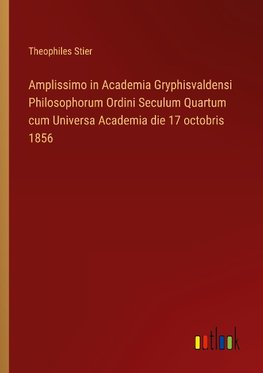 Theophiles Stier

Amplissimo in Academia Gryphisvaldensi Philosophorum Ordini Seculum Quartum cum Universa Academia die 17 octobris 1856

outlook